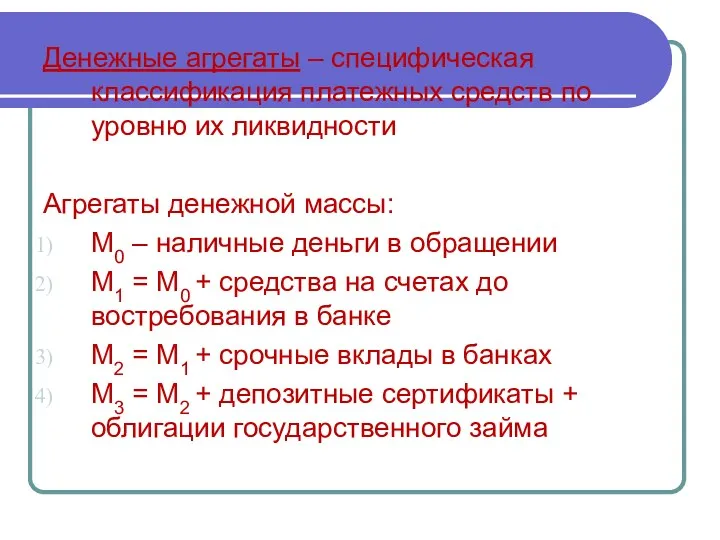 Денежные агрегаты – специфическая классификация платежных средств по уровню их ликвидности

Агрегаты денежной массы:

1) $M_0$ – наличные деньги в обращении
2) $M_1 = M_0$ + средства на счетах до востребования в банке
3) $M_2 = M_1$ + срочные вклады в банках
4) $M_3 = M_2$ + депозитные сертификаты + облигации государственного займа